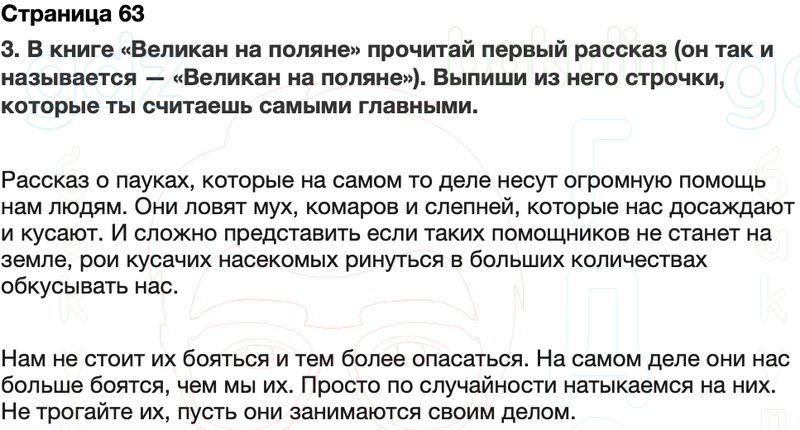 Страница 63

3. В книге «Великан на поляне» прочитай первый рассказ (он так и называется — «Великан на поляне»). Выпиши из него строчки, которые ты считаешь самыми главными.

Рассказ о пауках, которые на самом то деле несут огромную помощь нам людям. Они ловят мух, комаров и слепней, которые нас досаждают и кусают. И сложно представить если таких помощников не станет на земле, рои кусачих насекомых ринуться в больших количествах обкусывать нас.

Нам не стоит их бояться и тем более опасаться. На самом деле они нас больше боятся, чем мы их. Просто по случайности натыкаемся на них. Не трогайте их, пусть они занимаются своим делом.